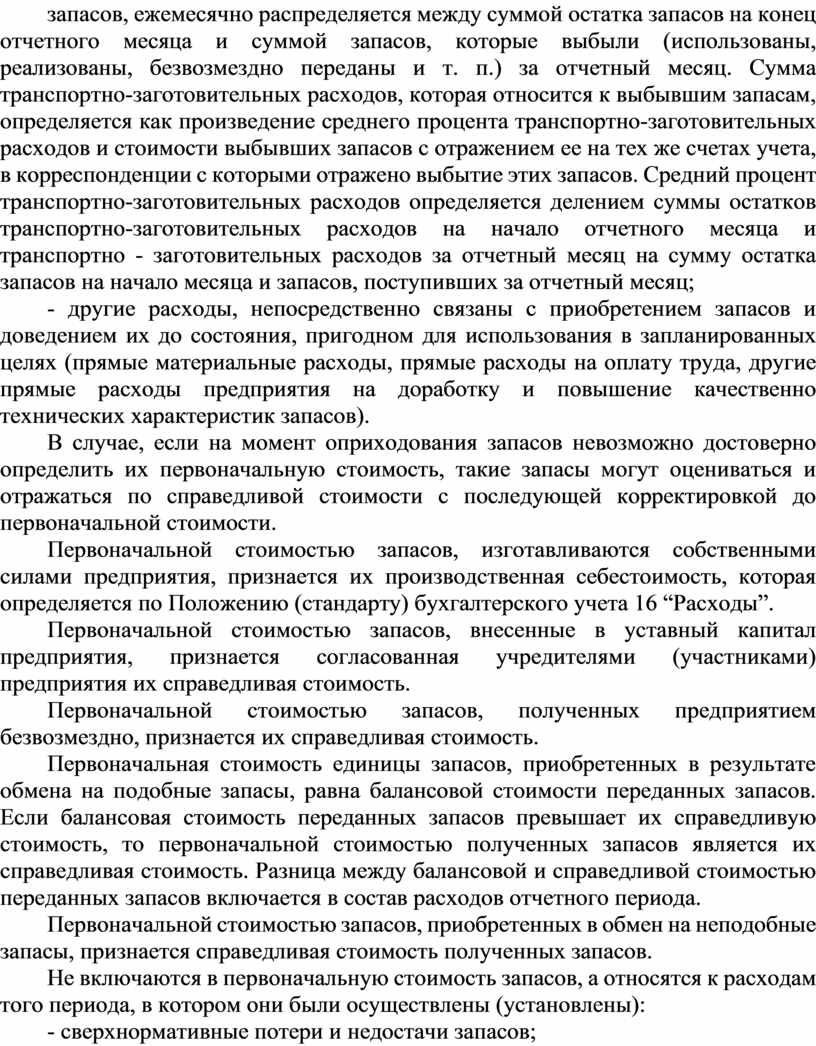 запасов, ежемесячно распределяется между суммой остатка запасов на конец отчетного месяца и суммой запасов, которые выбыли (использованы, реализованы, безвозмездно переданы и т. п.) за отчетный месяц. Сумма транспортно-заготовительных расходов, которая относится к выбывшим запасам, определяется как произведение среднего процента транспортно-заготовительных расходов и стоимости выбывших запасов с отражением ее на тех же счетах учета, в корреспонденции с которыми отражено выбытие этих запасов. Средний процент транспортно-заготовительных расходов определяется делением суммы остатков транспортно-заготовительных расходов на начало отчетного месяца и транспортно - заготовительных расходов за отчетный месяц на сумму остатка запасов на начало месяца и запасов, поступивших за отчетный месяц;

- другие расходы, непосредственно связаны с приобретением запасов и доведением их до состояния, пригодном для использования в запланированных целях (прямые материальные расходы, прямые расходы на оплату труда, другие прямые расходы предприятия на доработку и повышение качественно технических характеристик запасов).

В случае, если на момент оприходования запасов невозможно достоверно определить их первоначальную стоимость, такие запасы могут оцениваться и отражаться по справедливой стоимости с последующей корректировкой до первоначальной стоимости.

Первоначальной стоимостью запасов, изготавливаются собственными силами предприятия, признается их производственная себестоимость, которая определяется по Положению (стандарту) бухгалтерского учета 16 “Расходы”.

Первоначальной стоимостью запасов, внесенные в уставный капитал предприятия, признается согласованная учредителями (участниками) предприятия их справедливая стоимость.

Первоначальной стоимостью запасов, полученных предприятием безвозмездно, признается их справедливая стоимость.

Первоначальная стоимость единицы запасов, приобретенных в результате обмена на подобные запасы, равна балансовой стоимости переданных запасов. Если балансовая стоимость переданных запасов превышает их справедливую стоимость, то первоначальной стоимостью полученных запасов является их справедливая стоимость. Разница между балансовой и справедливой стоимостью переданных запасов включается в состав расходов отчетного периода.

Первоначальной стоимостью запасов, приобретенных в обмен на неподобные запасы, признается справедливая стоимость полученных запасов.

Не включаются в первоначальную стоимость запасов, а относятся к расходам того периода, в котором они были осуществлены (установлены):

- сверхнормативные потери и недостачи запасов;